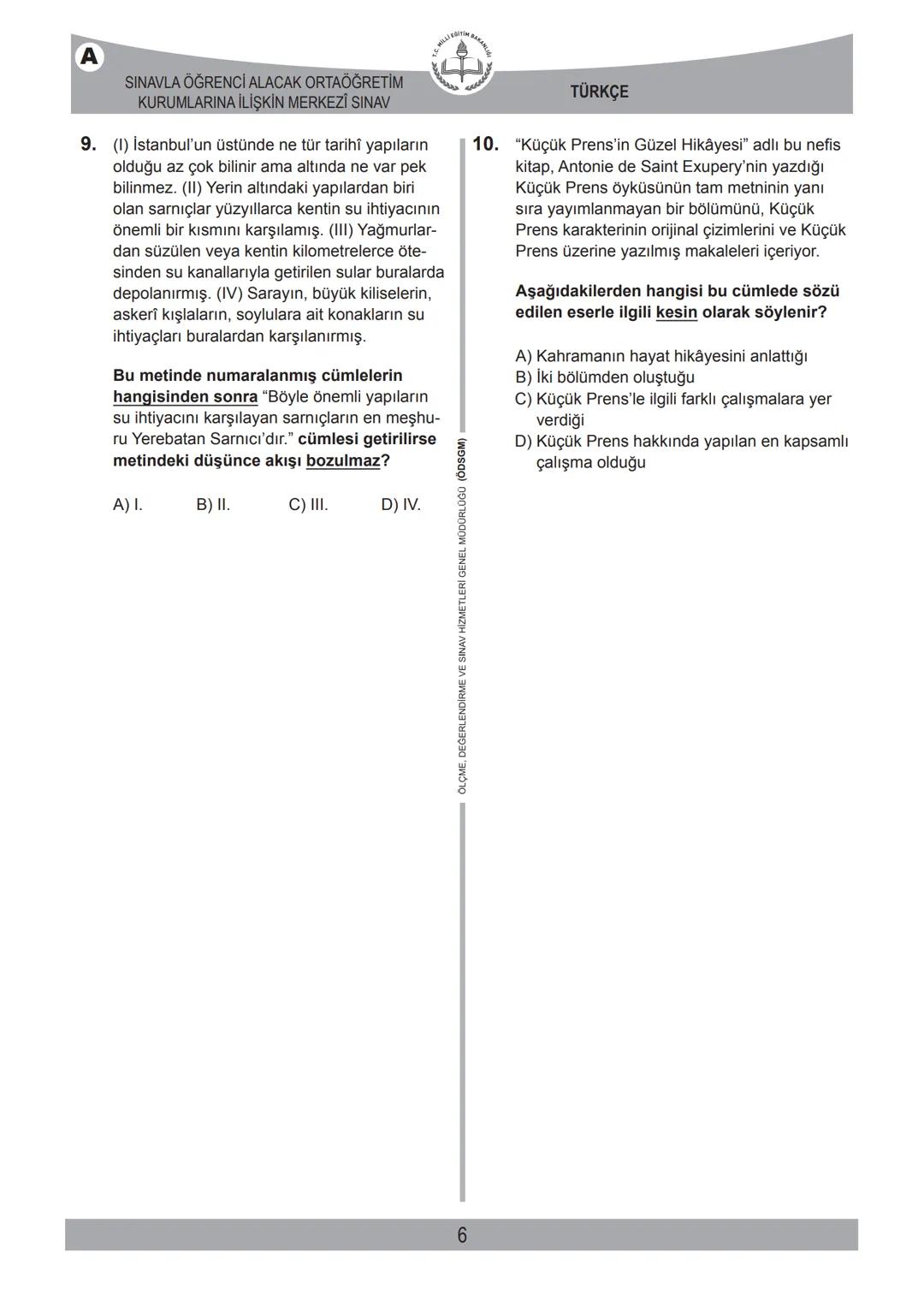 A

SINAVLA ÖĞRENCİ ALACAK ORTAÖĞRETİM KURUMLARINA İLİŞKİN MERKEZÎ SINAV

T.C. MİLLÎ EĞİTİM BAKANLIĞI

TÜRKÇE

9. (I) İstanbul'un üstünde ne tür tarihî yapıların olduğu az çok bilinir ama altında ne var pek bilinmez. (II) Yerin altındaki yapılardan biri olan sarnıçlar yüzyıllarca kentin su ihtiyacının önemli bir kısmını karşılamış. (III) Yağmurlardan süzülen veya kentin kilometrelerce ötesinden su kanallarıyla getirilen sular buralarda depolanırmış. (IV) Sarayın, büyük kiliselerin, askerî kışlaların, soylulara ait konakların su ihtiyaçları buralardan karşılanırmış.

Bu metinde numaralanmış cümlelerin hangisinden sonra "Böyle önemli yapıların su ihtiyacını karşılayan sarnıçların en meşhuru Yerebatan Sarnıcı'dır." cümlesi getirilirse metindeki düşünce akışı bozulmaz?

A) I.
B) II.
C) III.
D) IV.

ÖLÇME, DEĞERLENDİRME VE SINAV HİZMETLERİ GENEL MÜDÜRLÜĞÜ (ÖDSGM)

10. "Küçük Prens'in Güzel Hikâyesi" adlı bu nefis kitap, Antonie de Saint Exupery'nin yazdığı Küçük Prens öyküsünün tam metninin yanı sıra yayımlanmayan bir bölümünü, Küçük Prens karakterinin orijinal çizimlerini ve Küçük Prens üzerine yazılmış makaleleri içeriyor.

Aşağıdakilerden hangisi bu cümlede sözü edilen eserle ilgili kesin olarak söylenir?

A) Kahramanın hayat hikâyesini anlattığı
B) İki bölümden oluştuğu
C) Küçük Prens'le ilgili farklı çalışmalara yer verdiği
D) Küçük Prens hakkında yapılan en kapsamlı çalışma olduğu

6